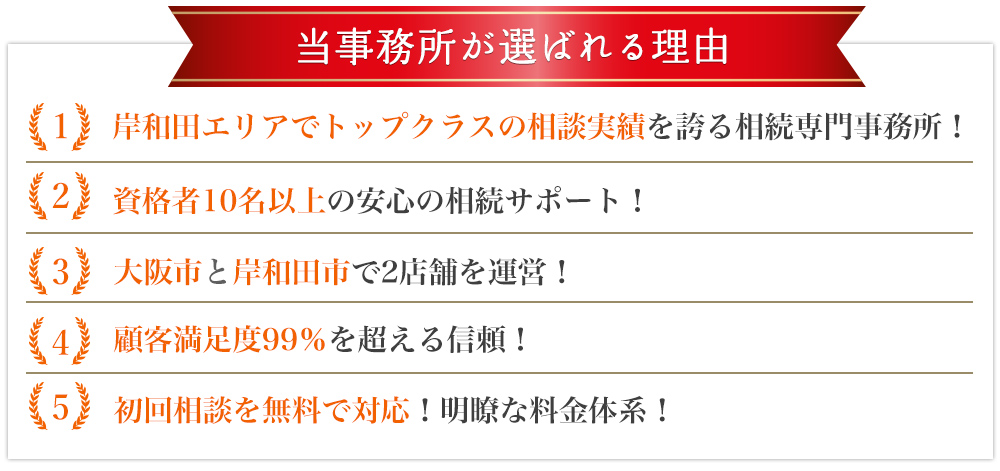 当事務所が選ばれる理由

1 岸和田エリアでトップクラスの相談実績を誇る相続専門事務所！

2 資格者10名以上の安心の相続サポート！

3 大阪市と岸和田市で2店舗を運営！

4 顧客満足度99%を超える信頼！

5 初回相談を無料で対応！明瞭な料金体系！